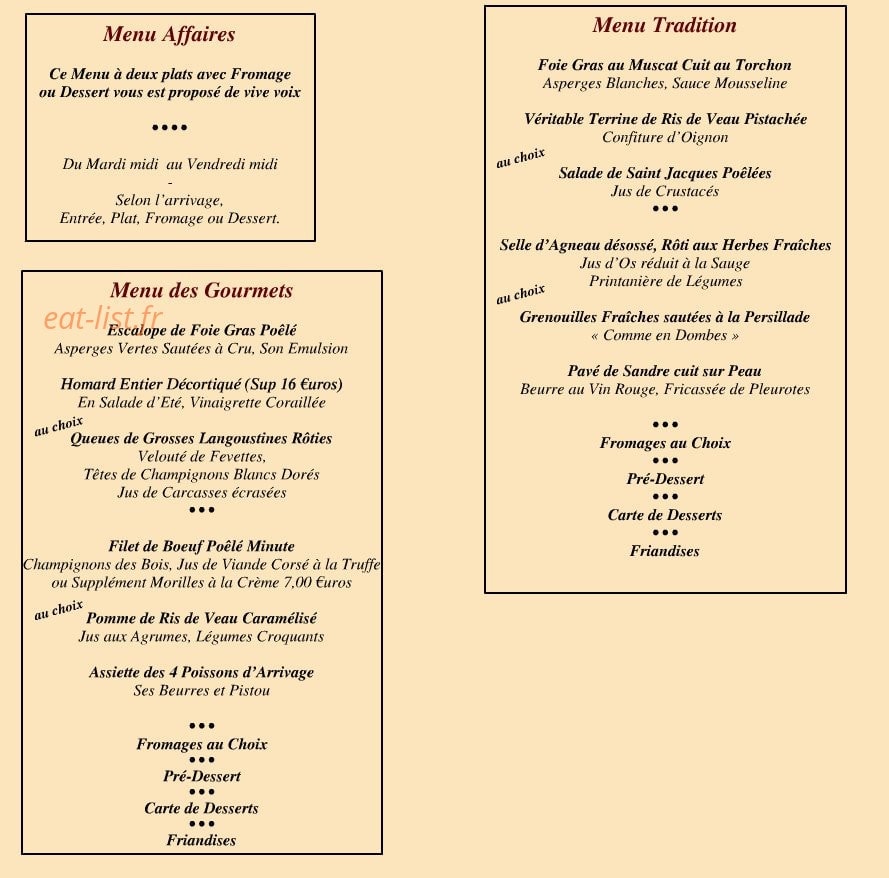 Menu Affaires

Ce Menu à deux plats avec Fromage ou Dessert vous est proposé de vive voix

••••

Du Mardi midi au Vendredi midi
-
Selon l'arrivage,
Entrée, Plat, Fromage ou Dessert.

Menu des Gourmets

Escalope de Foie Gras Poêlé
Asperges Vertes Sautées à Cru, Son Emulsion

Homard Entier Décortiqué (Sup 16 €uros)
En Salade d'Eté, Vinaigrette Coraillée

au choix
Queues de Grosses Langoustines Rôties
Velouté de Fevettes,
Têtes de Champignons Blancs Dorés
Jus de Carcasses écrasées
•••

Filet de Boeuf Poêlé Minute
Champignons des Bois, Jus de Viande Corsé à la Truffe
ou Supplément Morilles à la Crème 7,00 €uros

au choix
Pomme de Ris de Veau Caramélisé
Jus aux Agrumes, Légumes Croquants

Assiette des 4 Poissons d'Arrivage
Ses Beurres et Pistou

•••
Fromages au Choix
•••
Pré-Dessert
•••
Carte de Desserts
•••
Friandises

Menu Tradition

Foie Gras au Muscat Cuit au Torchon
Asperges Blanches, Sauce Mousseline

Véritable Terrine de Ris de Veau Pistachée
Confiture d'Oignon

au choix
Salade de Saint Jacques Poêlées
Jus de Crustacés
•••

Selle d'Agneau désossé, Rôti aux Herbes Fraîches
Jus d'Os réduit à la Sauge
Printanière de Légumes

au choix
Grenouilles Fraîches sautées à la Persillade
« Comme en Dombes »

Pavé de Sandre cuit sur Peau
Beurre au Vin Rouge, Fricassée de Pleurotes

•••
Fromages au Choix
•••
Pré-Dessert
•••
Carte de Desserts
•••
Friandises

eat-list.fr